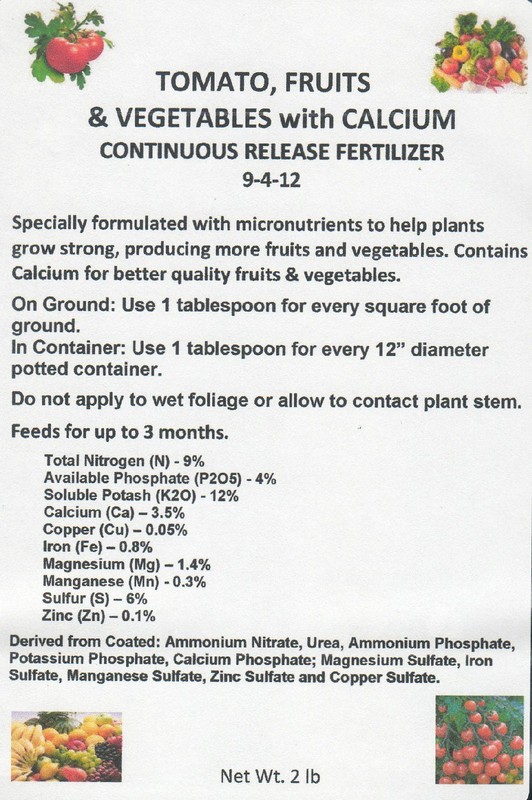 TOMATO, FRUITS
& VEGETABLES with CALCIUM
CONTINUOUS RELEASE FERTILIZER
9-4-12

Specially formulated with micronutrients to help plants grow strong, producing more fruits and vegetables. Contains Calcium for better quality fruits & vegetables.

On Ground: Use 1 tablespoon for every square foot of ground.
In Container: Use 1 tablespoon for every 12" diameter potted container.

Do not apply to wet foliage or allow to contact plant stem.

Feeds for up to 3 months.

Total Nitrogen (N) - 9%
Available Phosphate (P2O5) - 4%
Soluble Potash (K2O) - 12%
Calcium (Ca) – 3.5%
Copper (Cu) – 0.05%
Iron (Fe) – 0.8%
Magnesium (Mg) – 1.4%
Manganese (Mn) - 0.3%
Sulfur (S) – 6%
Zinc (Zn) – 0.1%

Derived from Coated: Ammonium Nitrate, Urea, Ammonium Phosphate, Potassium Phosphate, Calcium Phosphate; Magnesium Sulfate, Iron Sulfate, Manganese Sulfate, Zinc Sulfate and Copper Sulfate.

Net Wt. 2 lb